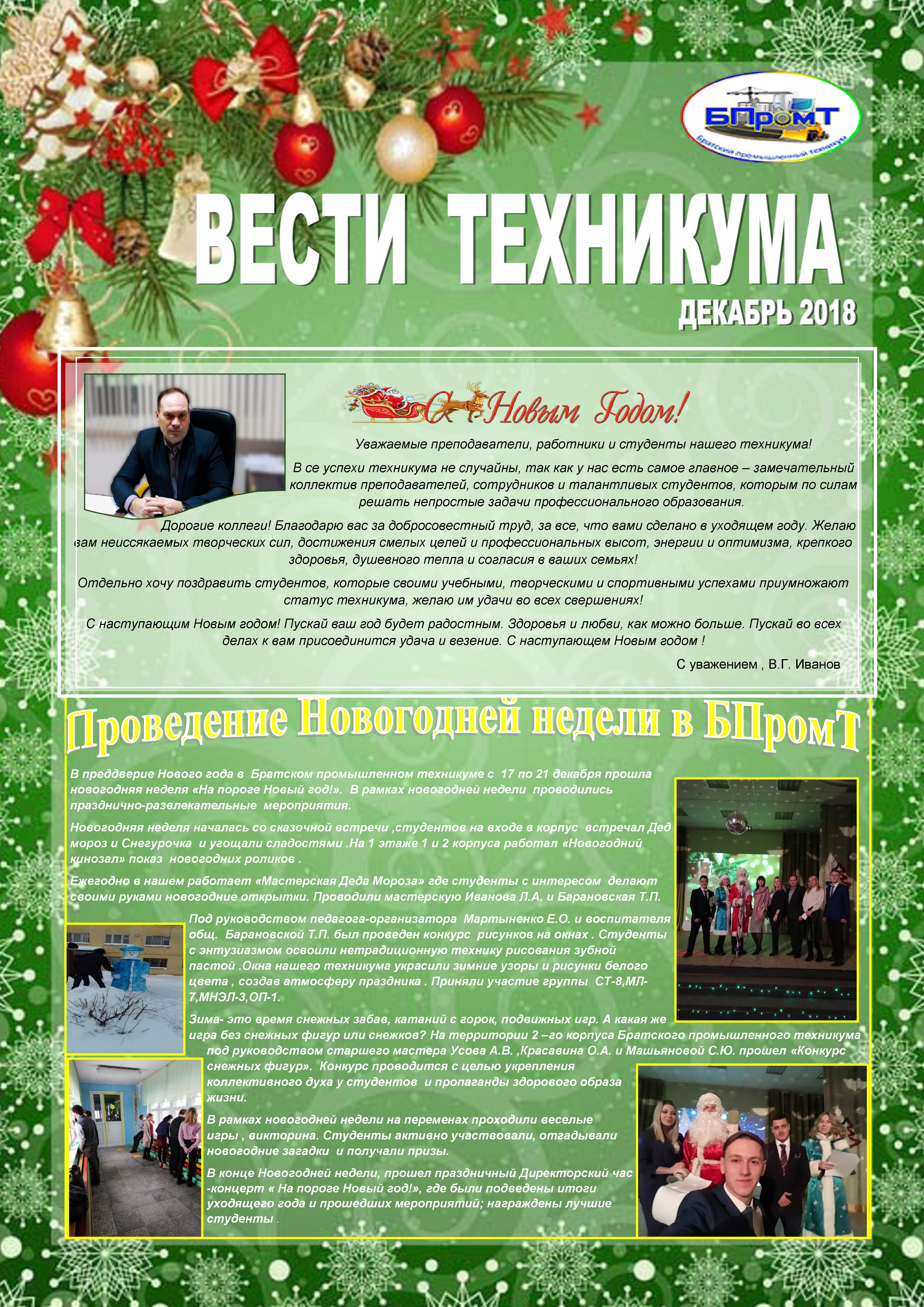 БПромТ
Братский промышленный техникум

ВЕСТИ ТЕХНИКУМА

ДЕКАБРЬ 2018

С Новым Годом!

Уважаемые преподаватели, работники и студенты нашего техникума!

В се успехи техникума не случайны, так как у нас есть самое главное – замечательный коллектив преподавателей, сотрудников и талантливых студентов, которым по силам решать непростые задачи профессионального образования.

Дорогие коллеги! Благодарю вас за добросовестный труд, за все, что вами сделано в уходящем году. Желаю вам неиссякаемых творческих сил, достижения смелых целей и профессиональных высот, энергии и оптимизма, крепкого здоровья, душевного тепла и согласия в ваших семьях!

Отдельно хочу поздравить студентов, которые своими учебными, творческими и спортивными успехами приумножают статус техникума, желаю им удачи во всех свершениях!

С наступающим Новым годом! Пускай ваш год будет радостным. Здоровья и любви, как можно больше. Пускай во всех делах к вам присоединится удача и везение. С наступающем Новым годом !

С уважением , В.Г. Иванов

Проведение Новогодней недели в БПромТ

В преддверие Нового года в Братском промышленном техникуме с 17 по 21 декабря прошла новогодняя неделя «На пороге Новый год!». В рамках новогодней недели проводились празднично-развлекательные мероприятия.

Новогодняя неделя началась со сказочной встречи ,студентов на входе в корпус встречал Дед мороз и Снегурочка и угощали сладостями .На 1 этаже 1 и 2 корпуса работал «Новогодний кинозал» показ новогодних роликов .

Ежегодно в нашем работает «Мастерская Деда Мороза» где студенты с интересом делают своими руками новогодние открытки. Проводили мастерскую Иванова Л.А. и Барановская Т.П.

Под руководством педагога-организатора Мартыненко Е.О. и воспитателя общ. Барановской Т.П. был проведен конкурс рисунков на окнах . Студенты с энтузиазмом освоили нетрадиционную технику рисования зубной пастой .Окна нашего техникума украсили зимние узоры и рисунки белого цвета , создав атмосферу праздника . Приняли участие группы СТ-8,МЛ-7,МНЭЛ-3,ОП-1.

Зима- это время снежных забав, катаний с горок, подвижных игр. А какая же игра без снежных фигур или снежков? На территории 2 –го корпуса Братского промышленного техникума под руководством старшего мастера Усова А.В. ,Красавина О.А. и Машьяновой С.Ю. прошел «Конкурс снежных фигур». Конкурс проводится с целью укрепления коллективного духа у студентов и пропаганды здорового образа жизни.

В рамках новогодней недели на переменах проходили веселые игры , викторина. Студенты активно участвовали, отгадывали новогодние загадки и получали призы.

В конце Новогодней недели, прошел праздничный Директорский час -концерт « На пороге Новый год!», где были подведены итоги уходящего года и прошедших мероприятий; награждены лучшие студенты .